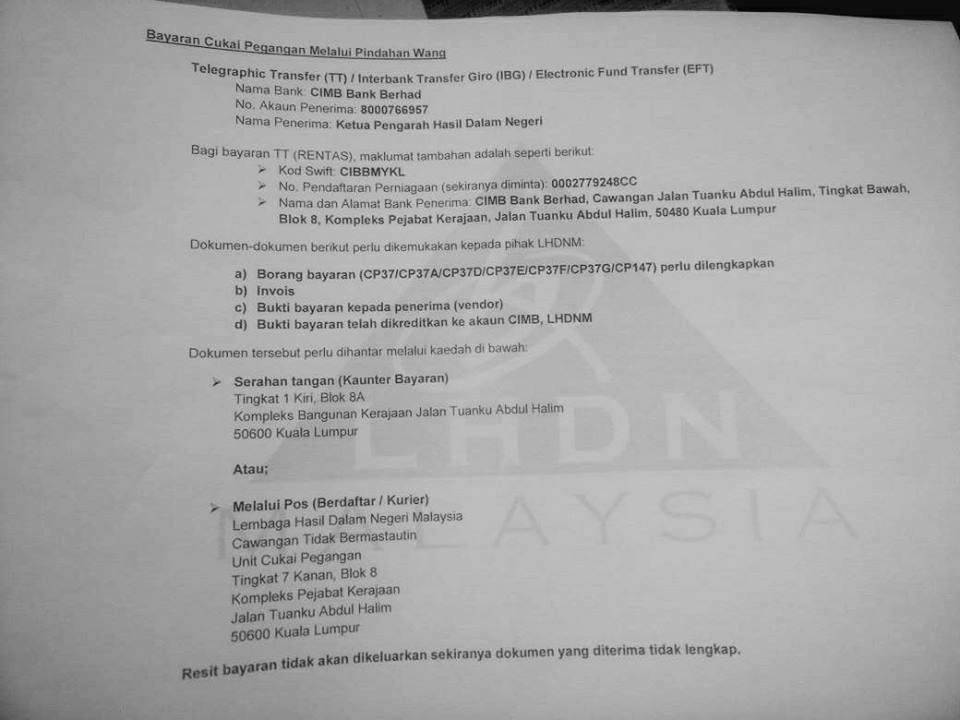 Bayaran Cukai Pegangan Melalui Pindahan Wang

Telegraphic Transfer (TT) / Interbank Transfer Giro (IBG) / Electronic Fund Transfer (EFT)
Nama Bank: CIMB Bank Berhad
No. Akaun Penerima: 8000766957
Nama Penerima: Ketua Pengarah Hasil Dalam Negeri

Bagi bayaran TT (RENTAS), maklumat tambahan adalah seperti berikut:
➢ Kod Swift: CIBBMYKL
➢ No. Pendaftaran Perniagaan (sekiranya diminta): 0002779248CC
➢ Nama dan Alamat Bank Penerima: CIMB Bank Berhad, Cawangan Jalan Tuanku Abdul Halim, Tingkat Bawah, Blok 8, Kompleks Pejabat Kerajaan, Jalan Tuanku Abdul Halim, 50480 Kuala Lumpur

Dokumen-dokumen berikut perlu dikemukakan kepada pihak LHDNM:

a) Borang bayaran (CP37/CP37A/CP37D/CP37E/CP37F/CP37G/CP147) perlu dilengkapkan
b) Invois
c) Bukti bayaran kepada penerima (vendor)
d) Bukti bayaran telah dikreditkan ke akaun CIMB, LHDNM

Dokumen tersebut perlu dihantar melalui kaedah di bawah:

➢ Serahan tangan (Kaunter Bayaran)
Tingkat 1 Kiri, Blok 8A
Kompleks Bangunan Kerajaan Jalan Tuanku Abdul Halim
50600 Kuala Lumpur

Atau;

➢ Melalui Pos (Berdaftar / Kurier)
Lembaga Hasil Dalam Negeri Malaysia
Cawangan Tidak Bermastautin
Unit Cukai Pegangan
Tingkat 7 Kanan, Blok 8
Kompleks Pejabat Kerajaan
Jalan Tuanku Abdul Halim
50600 Kuala Lumpur

Resit bayaran tidak akan dikeluarkan sekiranya dokumen yang diterima tidak lengkap.

LHDN MALAYSIA